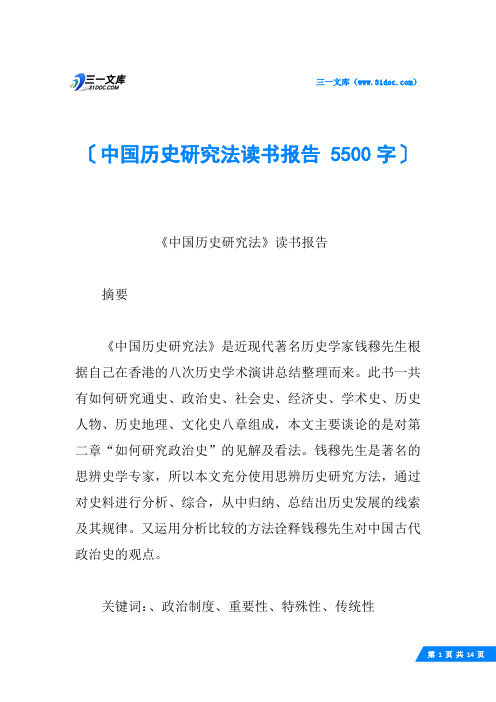 三一文库
31DOC.COM

三一文库（www.31doc.com）

〔中国历史研究法读书报告 5500 字〕

《中国历史研究法》读书报告

摘要

《中国历史研究法》是近现代著名历史学家钱穆先生根据自己在香港的八次历史学术演讲总结整理而来。此书一共有如何研究通史、政治史、社会史、经济史、学术史、历史人物、历史地理、文化史八章组成，本文主要谈论的是对第二章“如何研究政治史”的见解及看法。钱穆先生是著名的思辨史学专家，所以本文充分使用思辨历史研究方法，通过对史料进行分析、综合，从中归纳、总结出历史发展的线索及其规律。又运用分析比较的方法诠释钱穆先生对中国古代政治史的观点。

关键词:、政治制度、重要性、特殊性、传统性

第 1 页 共 14 页